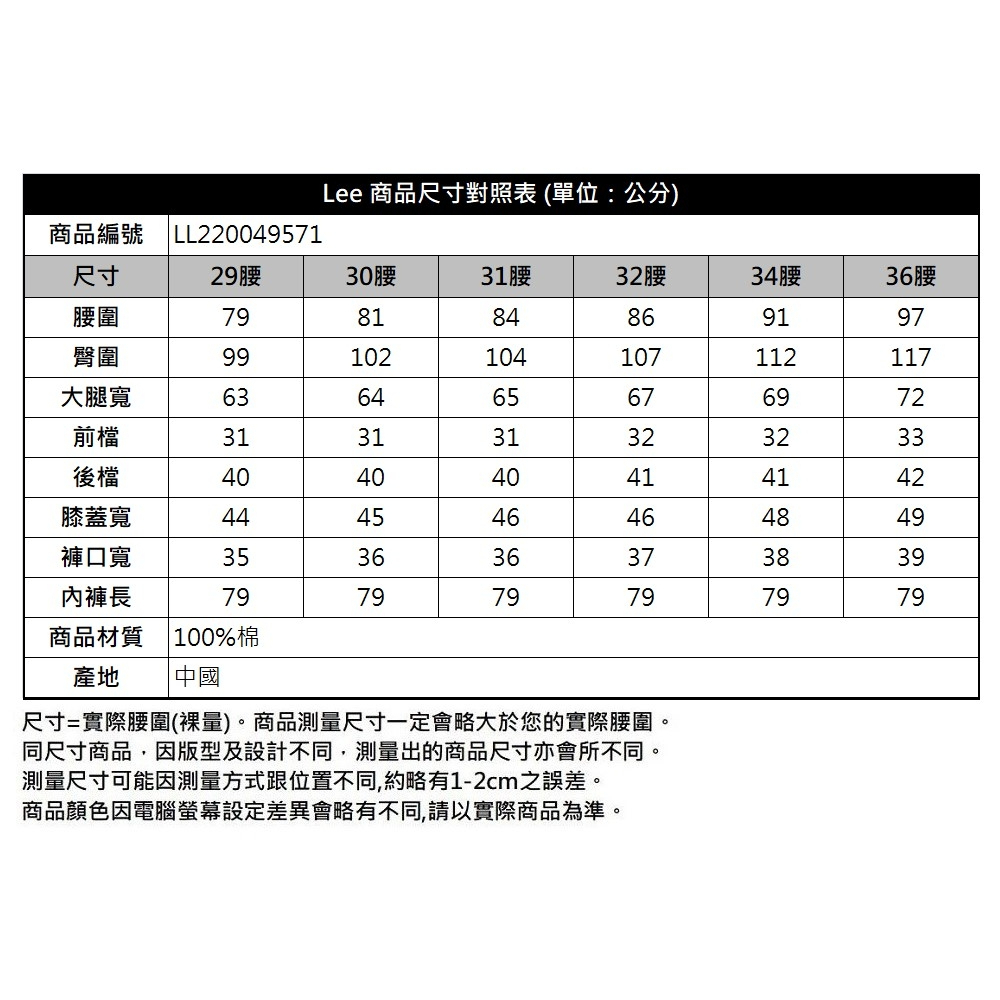 Lee 商品尺寸對照表 (單位：公分)

| 商品編號 | LL220049571 | | | | | |
|---|---|---|---|---|---|---|
| 尺寸 | 29腰 | 30腰 | 31腰 | 32腰 | 34腰 | 36腰 |
| 腰圍 | 79 | 81 | 84 | 86 | 91 | 97 |
| 臀圍 | 99 | 102 | 104 | 107 | 112 | 117 |
| 大腿寬 | 63 | 64 | 65 | 67 | 69 | 72 |
| 前檔 | 31 | 31 | 31 | 32 | 32 | 33 |
| 後檔 | 40 | 40 | 40 | 41 | 41 | 42 |
| 膝蓋寬 | 44 | 45 | 46 | 46 | 48 | 49 |
| 褲口寬 | 35 | 36 | 36 | 37 | 38 | 39 |
| 內褲長 | 79 | 79 | 79 | 79 | 79 | 79 |
| 商品材質 | 100%棉 | | | | | |
| 產地 | 中國 | | | | | |

尺寸=實際腰圍(裸量)。商品測量尺寸一定會略大於您的實際腰圍。
同尺寸商品，因版型及設計不同，測量出的商品尺寸亦會所不同。
測量尺寸可能因測量方式跟位置不同,約略有1-2cm之誤差。
商品顏色因電腦螢幕設定差異會略有不同,請以實際商品為準。